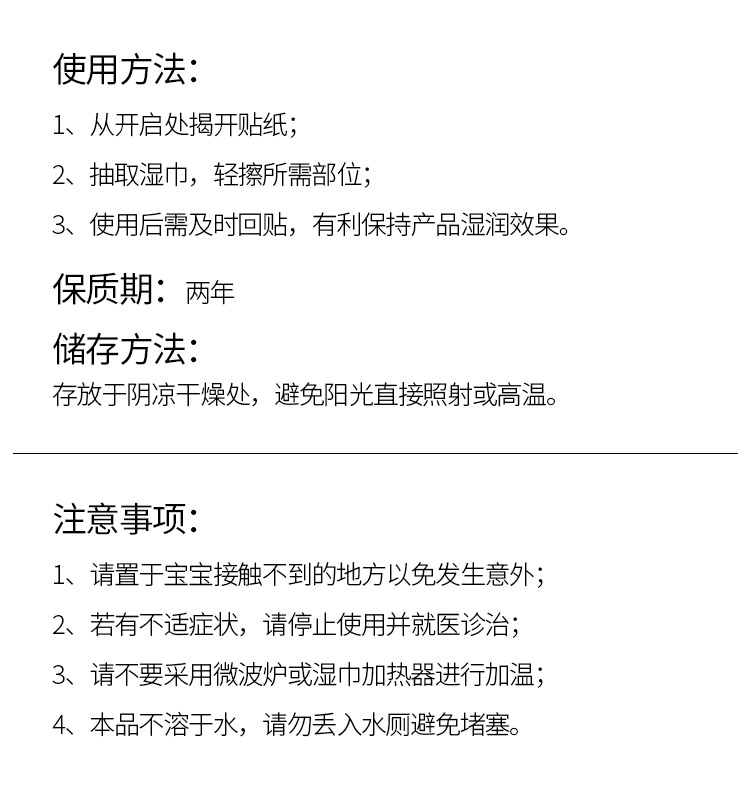 使用方法：

1、从开启处揭开贴纸；

2、抽取湿巾，轻擦所需部位；

3、使用后需及时回贴，有利保持产品湿润效果。

保质期：两年

储存方法：

存放于阴凉干燥处，避免阳光直接照射或高温。

注意事项：

1、请置于宝宝接触不到的地方以免发生意外；

2、若有不适症状，请停止使用并就医诊治；

3、请不要采用微波炉或湿巾加热器进行加温；

4、本品不溶于水，请勿丢入水厕避免堵塞。